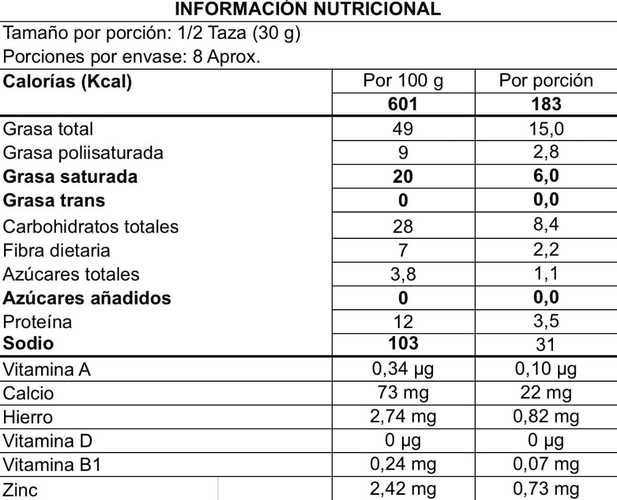 INFORMACIÓN NUTRICIONAL

Tamaño por porción: 1/2 Taza (30 g)

Porciones por envase: 8 Aprox.

| Calorías (Kcal) | Por 100 g | Por porción |
|---|---|---|
| | 601 | 183 |
| Grasa total | 49 | 15,0 |
| Grasa poliisaturada | 9 | 2,8 |
| Grasa saturada | 20 | 6,0 |
| Grasa trans | 0 | 0,0 |
| Carbohidratos totales | 28 | 8,4 |
| Fibra dietaria | 7 | 2,2 |
| Azúcares totales | 3,8 | 1,1 |
| Azúcares añadidos | 0 | 0,0 |
| Proteína | 12 | 3,5 |
| Sodio | 103 | 31 |
| Vitamina A | 0,34 µg | 0,10 µg |
| Calcio | 73 mg | 22 mg |
| Hierro | 2,74 mg | 0,82 mg |
| Vitamina D | 0 µg | 0 µg |
| Vitamina B1 | 0,24 mg | 0,07 mg |
| Zinc | 2,42 mg | 0,73 mg |